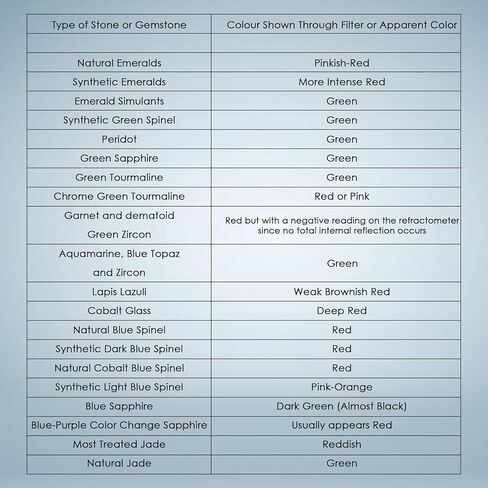 | Type of Stone or Gemstone | Colour Shown Through Filter or Apparent Color |
|---|---|
| | |
| Natural Emeralds | Pinkish-Red |
| Synthetic Emeralds | More Intense Red |
| Emerald Simulants | Green |
| Synthetic Green Spinel | Green |
| Peridot | Green |
| Green Sapphire | Green |
| Green Tourmaline | Green |
| Chrome Green Tourmaline | Red or Pink |
| Garnet and dematoid Green Zircon | Red but with a negative reading on the refractometer since no total internal reflection occurs |
| Aquamarine, Blue Topaz and Zircon | Green |
| Lapis Lazuli | Weak Brownish Red |
| Cobalt Glass | Deep Red |
| Natural Blue Spinel | Red |
| Synthetic Dark Blue Spinel | Red |
| Natural Cobalt Blue Spinel | Red |
| Synthetic Light Blue Spinel | Pink-Orange |
| Blue Sapphire | Dark Green (Almost Black) |
| Blue-Purple Color Change Sapphire | Usually appears Red |
| Most Treated Jade | Reddish |
| Natural Jade | Green |